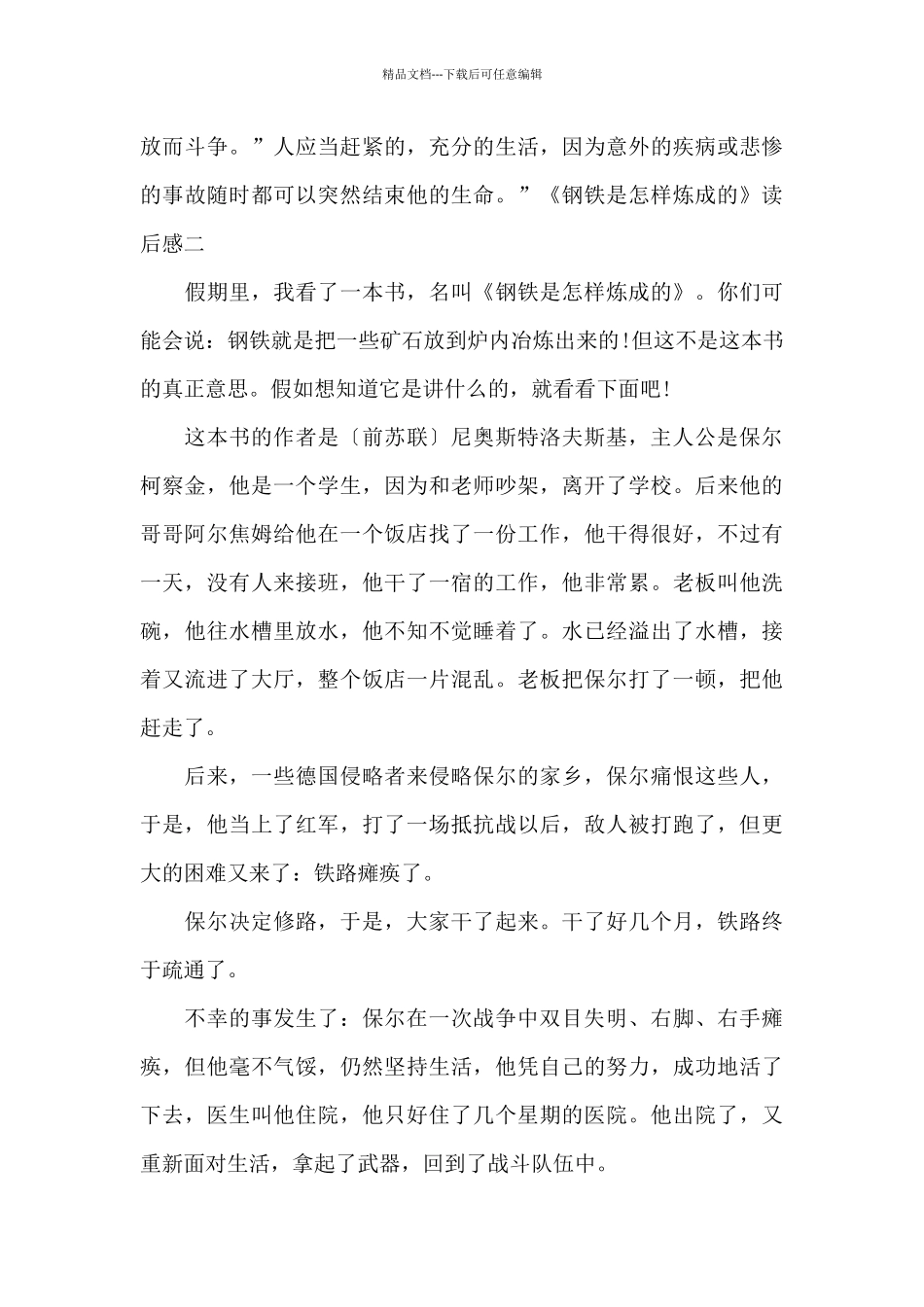 精品文档---下载后可任意编辑

放而斗争。”人应当赶紧的，充分的生活，因为意外的疾病或悲惨的事故随时都可以突然结束他的生命。”《钢铁是怎样炼成的》读后感二

假期里，我看了一本书，名叫《钢铁是怎样炼成的》。你们可能会说：钢铁就是把一些矿石放到炉内冶炼出来的!但这不是这本书的真正意思。假如想知道它是讲什么的，就看看下面吧!

这本书的作者是〔前苏联〕尼奥斯特洛夫斯基，主人公是保尔柯察金，他是一个学生，因为和老师吵架，离开了学校。后来他的哥哥阿尔焦姆给他在一个饭店找了一份工作，他干得很好，不过有一天，没有人来接班，他干了一宿的工作，他非常累。老板叫他洗碗，他往水槽里放水，他不知不觉睡着了。水已经溢出了水槽，接着又流进了大厅，整个饭店一片混乱。老板把保尔打了一顿，把他赶走了。

后来，一些德国侵略者来侵略保尔的家乡，保尔痛恨这些人，于是，他当上了红军，打了一场抵抗战以后，敌人被打跑了，但更大的困难又来了：铁路瘫痪了。

保尔决定修路，于是，大家干了起来。干了好几个月，铁路终于疏通了。

不幸的事发生了：保尔在一次战争中双目失明、右脚、右手瘫痪，但他毫不气馁，仍然坚持生活，他凭自己的努力，成功地活了下去，医生叫他住院，他只好住了几个星期的医院。他出院了，又重新面对生活，拿起了武器，回到了战斗队伍中。